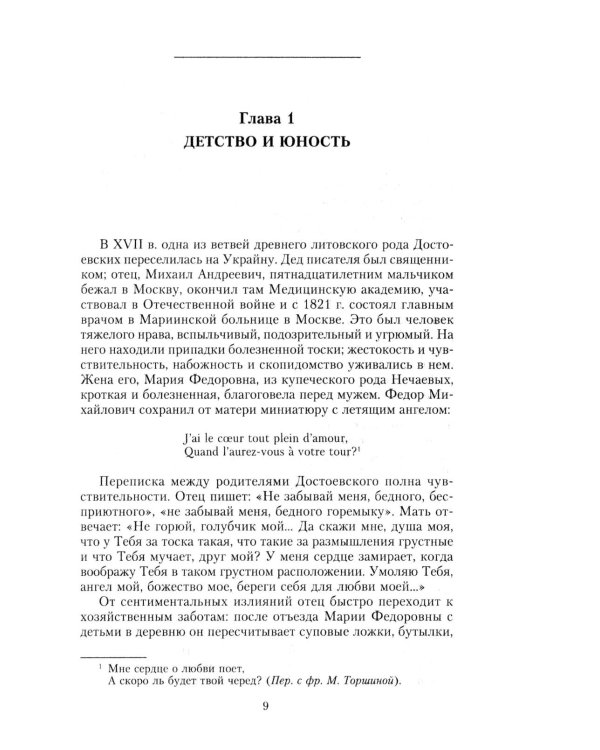 Глава 1
ДЕТСТВО И ЮНОСТЬ

В XVII в. одна из ветвей древнего литовского рода Достоевских переселилась на Украйну. Дед писателя был священником; отец, Михаил Андреевич, пятнадцатилетним мальчиком бежал в Москву, окончил там Медицинскую академию, участвовал в Отечественной войне и с 1821 г. состоял главным врачом в Мариинской больнице в Москве. Это был человек тяжелого нрава, вспыльчивый, подозрительный и угрюмый. На него находили припадки болезненной тоски; жестокость и чувствительность, набожность и скопидомство уживались в нем. Жена его, Мария Федоровна, из купеческого рода Нечаевых, кроткая и болезненная, благоговела перед мужем. Федор Михайлович сохранил от матери миниатюру с летящим ангелом:

J'ai le cœur tout plein d'amour,
Quand l'aurez-vous à votre tour?$^{1}$

Переписка между родителями Достоевского полна чувствительности. Отец пишет: «Не забывай меня, бедного, бесприютного», «не забывай меня, бедного горемыку». Мать отвечает: «Не горюй, голубчик мой... Да скажи мне, душа моя, что у Тебя за тоска такая, что такие за размышления грустные и что Тебя мучает, друг мой? У меня сердце замирает, когда воображу Тебя в таком грустном расположении. Умоляю Тебя, ангел мой, божество мое, береги себя для любви моей...»

От сентиментальных излияний отец быстро переходит к хозяйственным заботам: после отъезда Марии Федоровны с детьми в деревню он пересчитывает суповые ложки, бутылки,

$^{1}$ Мне сердце о любви поет,
А скоро ль будет твой черед? (Пер. с фр. М. Торшиной).

9